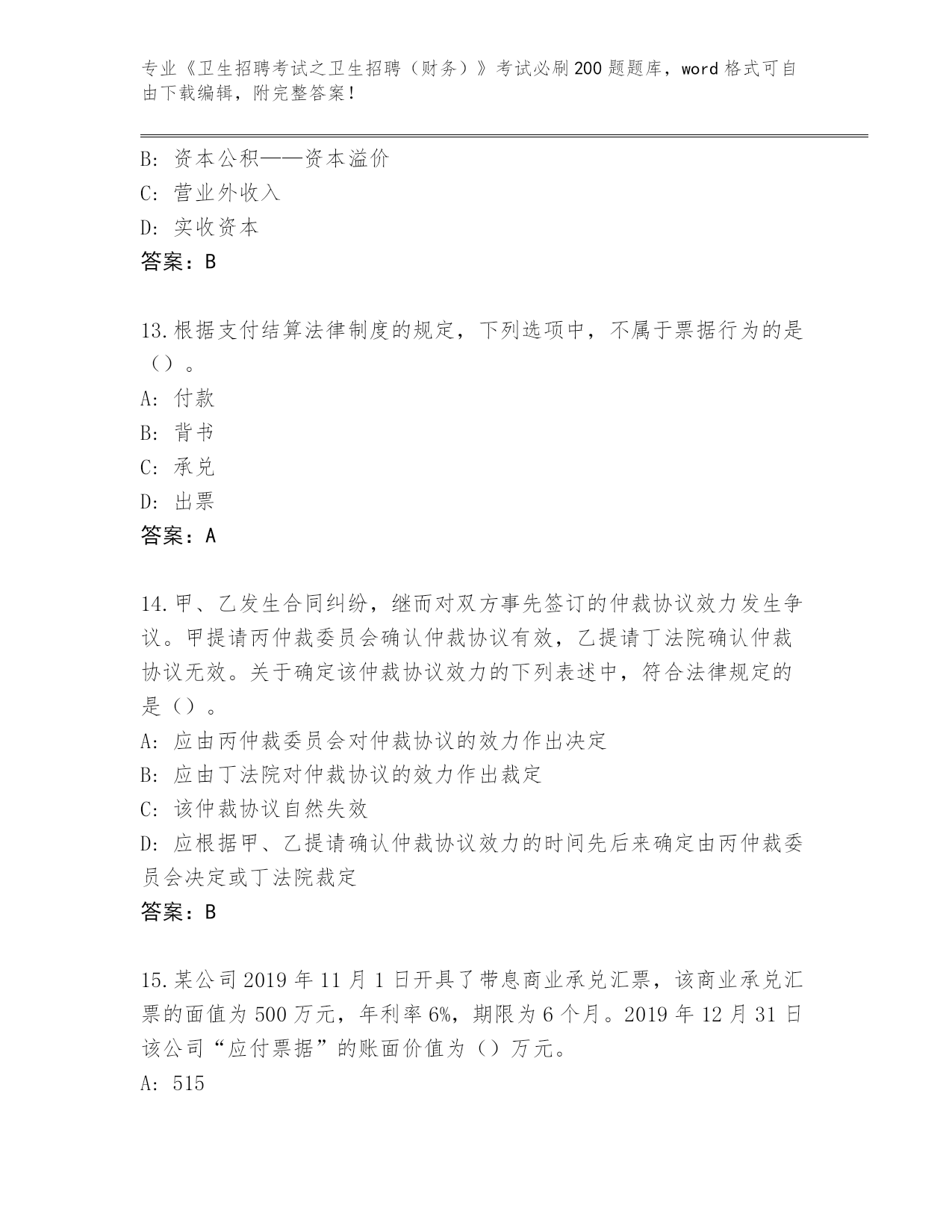 专业《卫生招聘考试之卫生招聘（财务）》考试必刷200题题库，word格式可自由下载编辑，附完整答案！

B: 资本公积——资本溢价
C: 营业外收入
D: 实收资本
答案：B

13.根据支付结算法律制度的规定，下列选项中，不属于票据行为的是（）。
A: 付款
B: 背书
C: 承兑
D: 出票
答案：A

14.甲、乙发生合同纠纷，继而对双方事先签订的仲裁协议效力发生争议。甲提请丙仲裁委员会确认仲裁协议有效，乙提请丁法院确认仲裁协议无效。关于确定该仲裁协议效力的下列表述中，符合法律规定的是（）。
A: 应由丙仲裁委员会对仲裁协议的效力作出决定
B: 应由丁法院对仲裁协议的效力作出裁定
C: 该仲裁协议自然失效
D: 应根据甲、乙提请确认仲裁协议效力的时间先后来确定由丙仲裁委员会决定或丁法院裁定
答案：B

15.某公司2019年11月1日开具了带息商业承兑汇票，该商业承兑汇票的面值为500万元，年利率6%，期限为6个月。2019年12月31日该公司“应付票据”的账面价值为（）万元。
A: 515